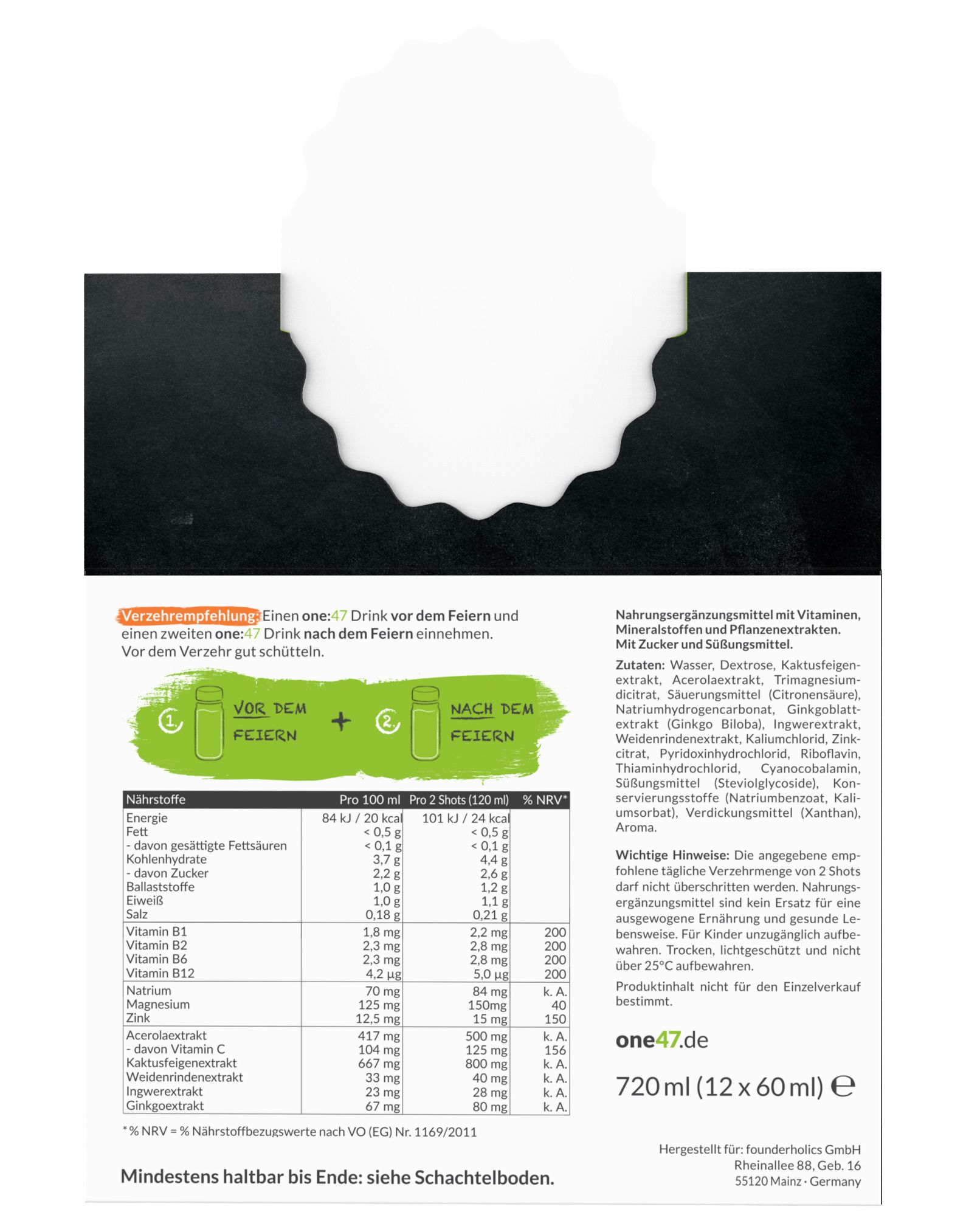 Verzehrempfehlung: Einen one:47 Drink vor dem Feiern und einen zweiten one:47 Drink nach dem Feiern einnehmen. Vor dem Verzehr gut schütteln.

1. VOR DEM FEIERN + 2. NACH DEM FEIERN

| Nährstoffe | Pro 100 ml | Pro 2 Shots (120 ml) | % NRV* |
|---|---|---|---|
| Energie | 84 kJ / 20 kcal | 101 kJ / 24 kcal | |
| Fett | < 0,5 g | < 0,5 g | |
| - davon gesättigte Fettsäuren | < 0,1 g | < 0,1 g | |
| Kohlenhydrate | 3,7 g | 4,4 g | |
| - davon Zucker | 2,2 g | 2,6 g | |
| Ballaststoffe | 1,0 g | 1,2 g | |
| Eiweiß | 1,0 g | 1,1 g | |
| Salz | 0,18 g | 0,21 g | |
| Vitamin B1 | 1,8 mg | 2,2 mg | 200 |
| Vitamin B2 | 2,3 mg | 2,8 mg | 200 |
| Vitamin B6 | 2,3 mg | 2,8 mg | 200 |
| Vitamin B12 | 4,2 µg | 5,0 µg | 200 |
| Natrium | 70 mg | 84 mg | k. A. |
| Magnesium | 125 mg | 150mg | 40 |
| Zink | 12,5 mg | 15 mg | 150 |
| Acerolaextrakt | 417 mg | 500 mg | k. A. |
| - davon Vitamin C | 104 mg | 125 mg | 156 |
| Kaktusfeigenextrakt | 667 mg | 800 mg | k. A. |
| Weidenrindenextrakt | 33 mg | 40 mg | k. A. |
| Ingwerextrakt | 23 mg | 28 mg | k. A. |
| Ginkgoextrakt | 67 mg | 80 mg | k. A. |

* % NRV = % Nährstoffbezugswerte nach VO (EG) Nr. 1169/2011

Mindestens haltbar bis Ende: siehe Schachtelboden.

Nahrungsergänzungsmittel mit Vitaminen, Mineralstoffen und Pflanzenextrakten. Mit Zucker und Süßungsmittel.

Zutaten: Wasser, Dextrose, Kaktusfeigenextrakt, Acerolaextrakt, Trimagnesiumdicitrat, Säuerungsmittel (Citronensäure), Natriumhydrogencarbonat, Ginkgoblattextrakt (Ginkgo Biloba), Ingwerextrakt, Weidenrindenextrakt, Kaliumchlorid, Zinkcitrat, Pyridoxinhydrochlorid, Riboflavin, Thiaminhydrochlorid, Cyanocobalamin, Süßungsmittel (Steviolglycoside), Konservierungsstoffe (Natriumbenzoat, Kaliumsorbat), Verdickungsmittel (Xanthan), Aroma.

Wichtige Hinweise: Die angegebene empfohlene tägliche Verzehrmenge von 2 Shots darf nicht überschritten werden. Nahrungsergänzungsmittel sind kein Ersatz für eine ausgewogene Ernährung und gesunde Lebensweise. Für Kinder unzugänglich aufbewahren. Trocken, lichtgeschützt und nicht über 25°C aufbewahren.

Produktinhalt nicht für den Einzelverkauf bestimmt.

one47.de

720 ml (12 x 60 ml) ℮

Hergestellt für: founderholics GmbH
Rheinallee 88, Geb. 16
55120 Mainz · Germany